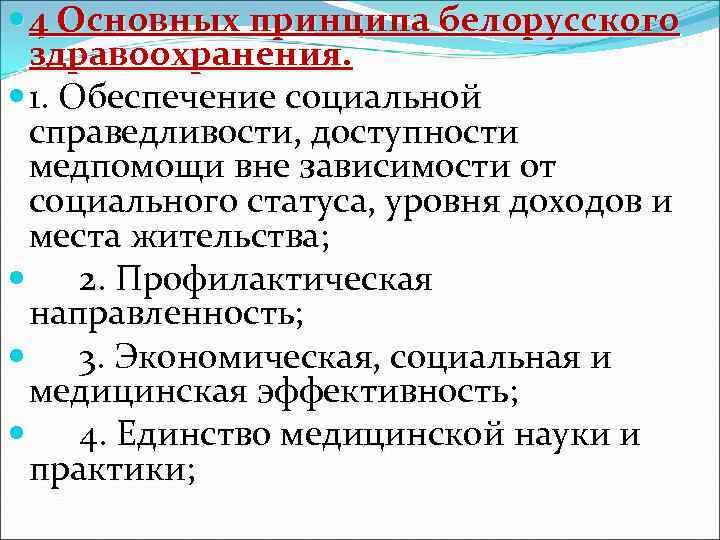 4 Основных принципа белорусского здравоохранения.

1. Обеспечение социальной справедливости, доступности медпомощи вне зависимости от социального статуса, уровня доходов и места жительства;

2. Профилактическая направленность;

3. Экономическая, социальная и медицинская эффективность;

4. Единство медицинской науки и практики;